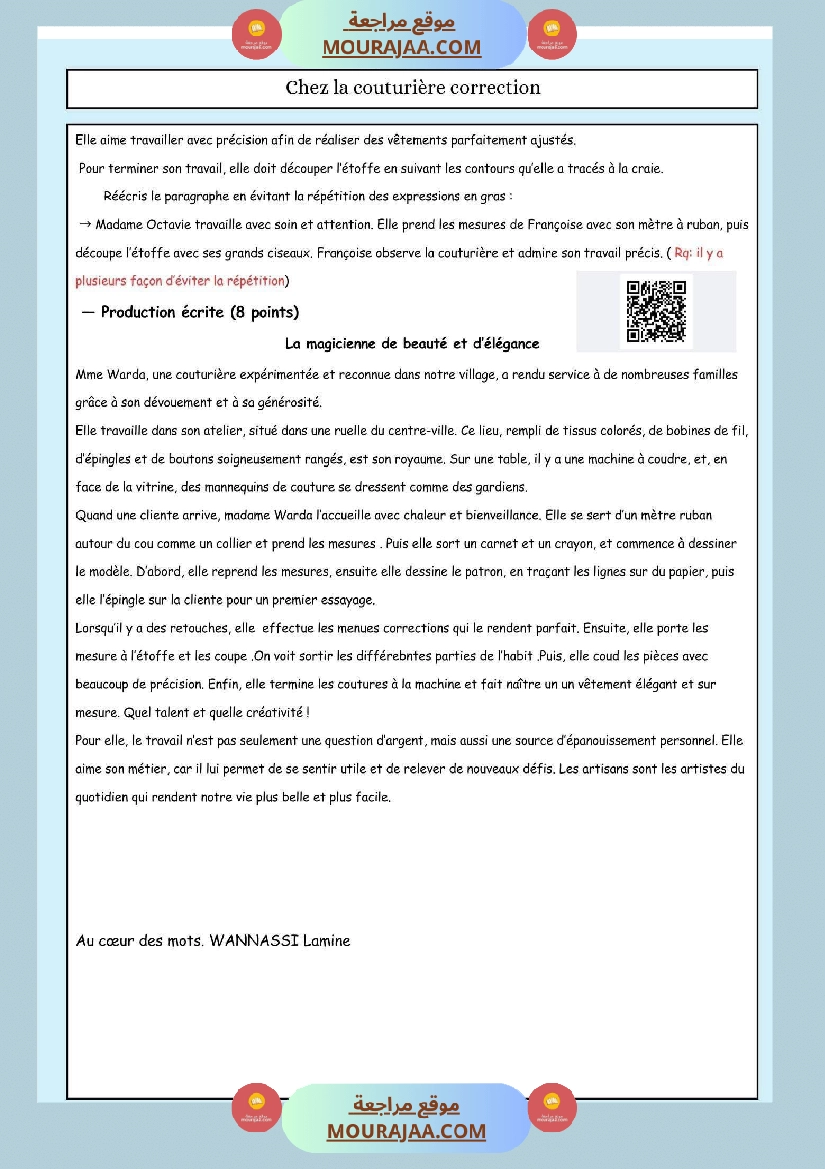 موقع مراجعة
MOURAJAA.COM

Chez la couturière correction

Elle aime travailler avec précision afin de réaliser des vêtements parfaitement ajustés.

Pour terminer son travail, elle doit découper l'étoffe en suivant les contours qu'elle a tracés à la craie.

Réécris le paragraphe en évitant la répétition des expressions en gras :

→ Madame Octavie travaille avec soin et attention. Elle prend les mesures de Françoise avec son mètre à ruban, puis découpe l'étoffe avec ses grands ciseaux. Françoise observe la couturière et admire son travail précis. ( Rq: il y a plusieurs façon d'éviter la répétition)

— Production écrite (8 points)

La magicienne de beauté et d'élégance

Mme Warda, une couturière expérimentée et reconnue dans notre village, a rendu service à de nombreuses familles grâce à son dévouement et à sa générosité.

Elle travaille dans son atelier, situé dans une ruelle du centre-ville. Ce lieu, rempli de tissus colorés, de bobines de fil, d'épingles et de boutons soigneusement rangés, est son royaume. Sur une table, il y a une machine à coudre, et, en face de la vitrine, des mannequins de couture se dressent comme des gardiens.

Quand une cliente arrive, madame Warda l'accueille avec chaleur et bienveillance. Elle se sert d'un mètre ruban autour du cou comme un collier et prend les mesures . Puis elle sort un carnet et un crayon, et commence à dessiner le modèle. D'abord, elle reprend les mesures, ensuite elle dessine le patron, en traçant les lignes sur du papier, puis elle l'épingle sur la cliente pour un premier essayage.

Lorsqu'il y a des retouches, elle effectue les menues corrections qui le rendent parfait. Ensuite, elle porte les mesure à l'étoffe et les coupe .On voit sortir les différebntes parties de l'habit .Puis, elle coud les pièces avec beaucoup de précision. Enfin, elle termine les coutures à la machine et fait naître un un vêtement élégant et sur mesure. Quel talent et quelle créativité !

Pour elle, le travail n'est pas seulement une question d'argent, mais aussi une source d'épanouissement personnel. Elle aime son métier, car il lui permet de se sentir utile et de relever de nouveaux défis. Les artisans sont les artistes du quotidien qui rendent notre vie plus belle et plus facile.

Au cœur des mots. WANNASSI Lamine

موقع مراجعة
MOURAJAA.COM